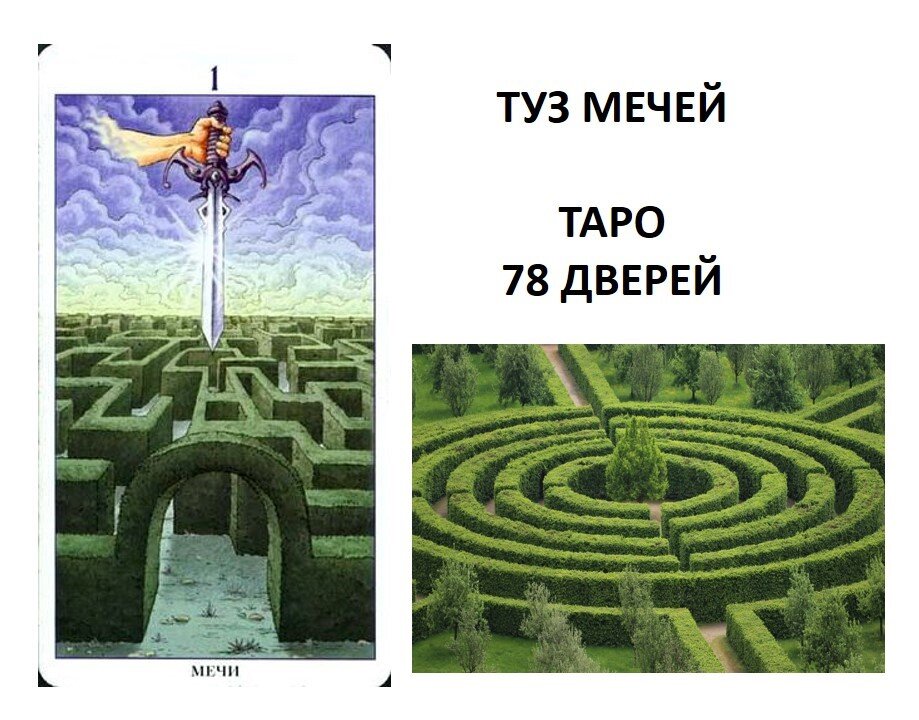 1

МЕЧИ

ТУЗ МЕЧЕЙ

ТАРО
78 ДВЕРЕЙ